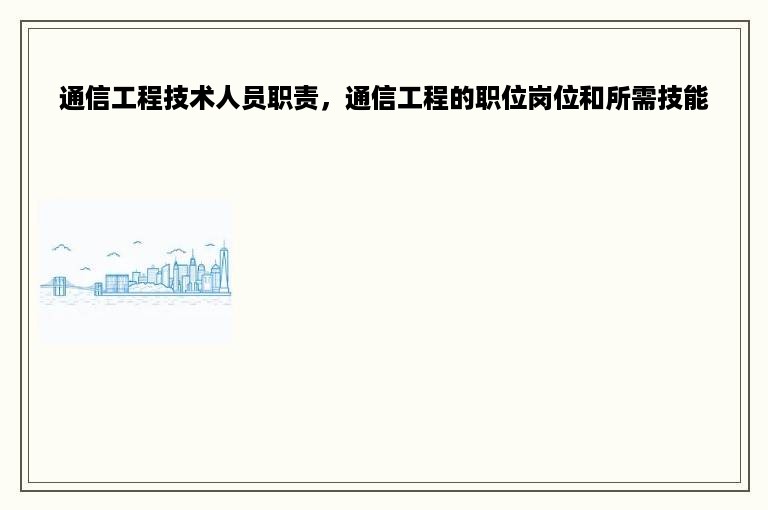 通信工程技术人员职责，通信工程的职位岗位和所需技能